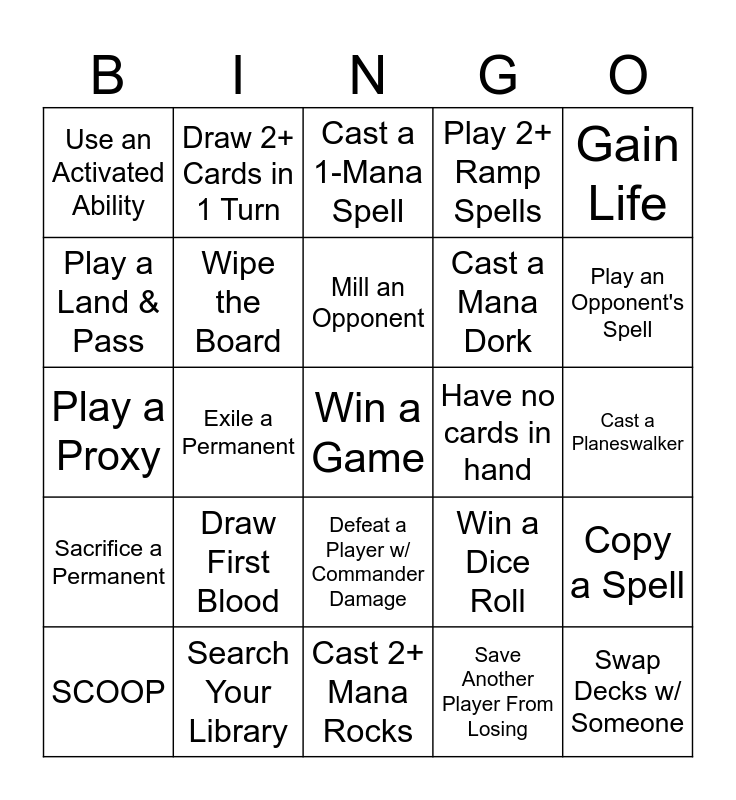 | B | I | N | G | O |
|---|---|---|---|---|
| Use an Activated Ability | Draw 2+ Cards in 1 Turn | Cast a 1-Mana Spell | Play 2+ Ramp Spells | Gain Life |
| Play a Land & Pass | Wipe the Board | Mill an Opponent | Cast a Mana Dork | Play an Opponent's Spell |
| Play a Proxy | Exile a Permanent | Win a Game | Have no cards in hand | Cast a Planeswalker |
| Sacrifice a Permanent | Draw First Blood | Defeat a Player w/ Commander Damage | Win a Dice Roll | Copy a Spell |
| SCOOP | Search Your Library | Cast 2+ Mana Rocks | Save Another Player From Losing | Swap Decks w/ Someone |